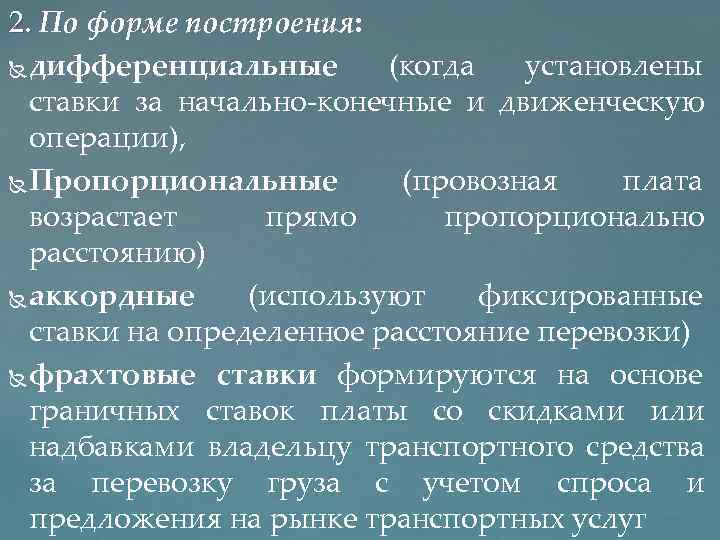 2. По форме построения:

дифференциальные (когда установлены ставки за начально-конечные и движенческую операции),

Пропорциональные (провозная плата возрастает прямо пропорционально расстоянию)

аккордные (используют фиксированные ставки на определенное расстояние перевозки)

фрахтовые ставки формируются на основе граничных ставок платы со скидками или надбавками владельцу транспортного средства за перевозку груза с учетом спроса и предложения на рынке транспортных услуг